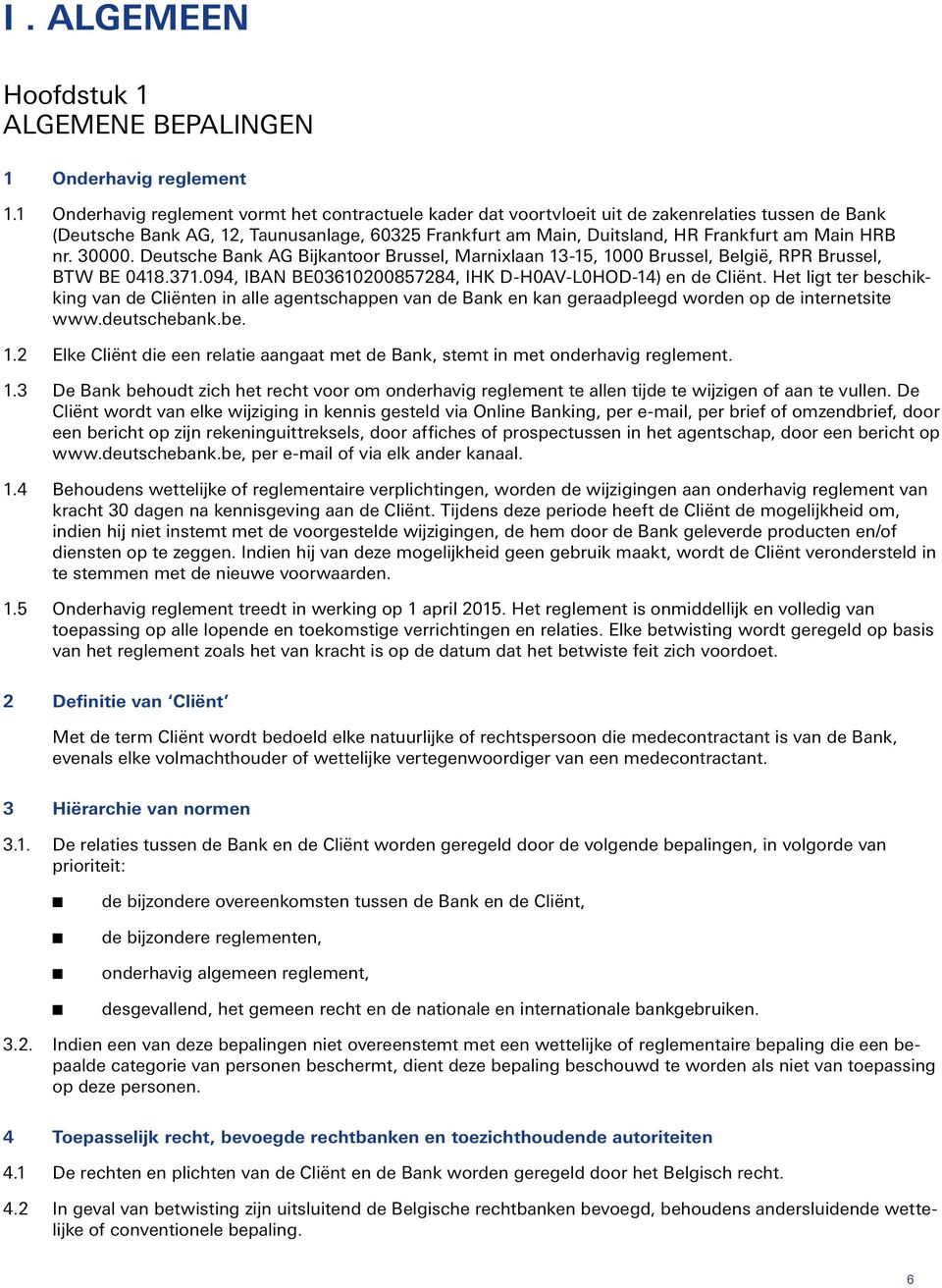 I . ALGEMEEN

Hoofdstuk 1
ALGEMENE BEPALINGEN

1 Onderhavig reglement

1.1 Onderhavig reglement vormt het contractuele kader dat voortvloeit uit de zakenrelaties tussen de Bank (Deutsche Bank AG, 12, Taunusanlage, 60325 Frankfurt am Main, Duitsland, HR Frankfurt am Main HRB nr. 30000. Deutsche Bank AG Bijkantoor Brussel, Marnixlaan 13-15, 1000 Brussel, België, RPR Brussel, BTW BE 0418.371.094, IBAN BE03610200857284, IHK D-H0AV-L0HOD-14) en de Cliënt. Het ligt ter beschikking van de Cliënten in alle agentschappen van de Bank en kan geraadpleegd worden op de internetsite www.deutschebank.be.

1.2 Elke Cliënt die een relatie aangaat met de Bank, stemt in met onderhavig reglement.

1.3 De Bank behoudt zich het recht voor om onderhavig reglement te allen tijde te wijzigen of aan te vullen. De Cliënt wordt van elke wijziging in kennis gesteld via Online Banking, per e-mail, per brief of omzendbrief, door een bericht op zijn rekeninguittreksels, door affiches of prospectussen in het agentschap, door een bericht op www.deutschebank.be, per e-mail of via elk ander kanaal.

1.4 Behoudens wettelijke of reglementaire verplichtingen, worden de wijzigingen aan onderhavig reglement van kracht 30 dagen na kennisgeving aan de Cliënt. Tijdens deze periode heeft de Cliënt de mogelijkheid om, indien hij niet instemt met de voorgestelde wijzigingen, de hem door de Bank geleverde producten en/of diensten op te zeggen. Indien hij van deze mogelijkheid geen gebruik maakt, wordt de Cliënt verondersteld in te stemmen met de nieuwe voorwaarden.

1.5 Onderhavig reglement treedt in werking op 1 april 2015. Het reglement is onmiddellijk en volledig van toepassing op alle lopende en toekomstige verrichtingen en relaties. Elke betwisting wordt geregeld op basis van het reglement zoals het van kracht is op de datum dat het betwiste feit zich voordoet.

2 Definitie van ‘Cliënt’

Met de term Cliënt wordt bedoeld elke natuurlijke of rechtspersoon die medecontractant is van de Bank, evenals elke volmachthouder of wettelijke vertegenwoordiger van een medecontractant.

3 Hiërarchie van normen

3.1. De relaties tussen de Bank en de Cliënt worden geregeld door de volgende bepalingen, in volgorde van prioriteit:

■ de bijzondere overeenkomsten tussen de Bank en de Cliënt,

■ de bijzondere reglementen,

■ onderhavig algemeen reglement,

■ desgevallend, het gemeen recht en de nationale en internationale bankgebruiken.

3.2. Indien een van deze bepalingen niet overeenstemt met een wettelijke of reglementaire bepaling die een bepaalde categorie van personen beschermt, dient deze bepaling beschouwd te worden als niet van toepassing op deze personen.

4 Toepasselijk recht, bevoegde rechtbanken en toezichthoudende autoriteiten

4.1 De rechten en plichten van de Cliënt en de Bank worden geregeld door het Belgisch recht.

4.2 In geval van betwisting zijn uitsluitend de Belgische rechtbanken bevoegd, behoudens andersluidende wettelijke of conventionele bepaling.

6